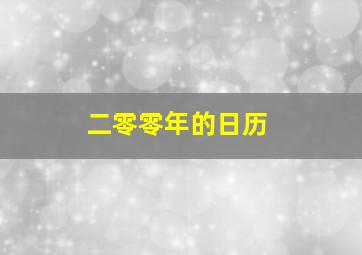 二零零年的日历